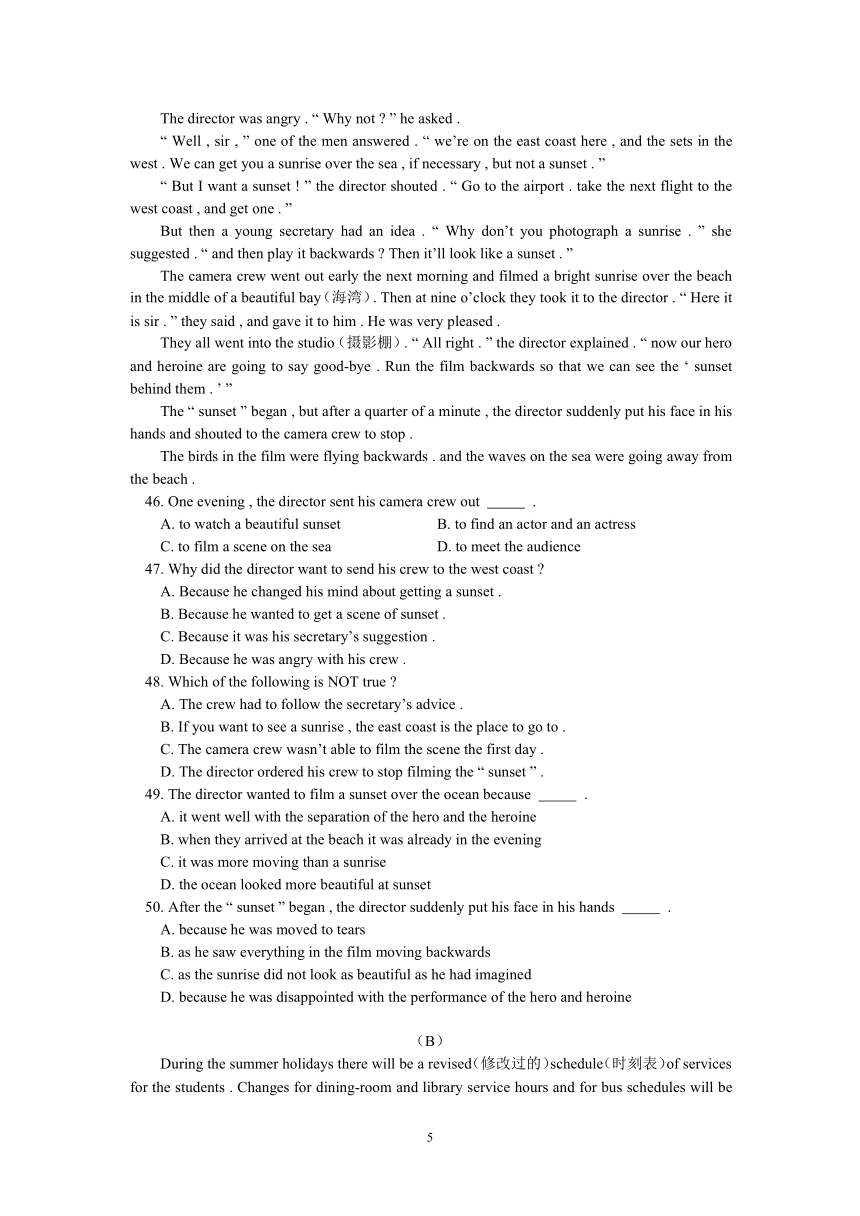 The director was angry . “ Why not ? ” he asked .

“ Well , sir , ” one of the men answered . “ we’re on the east coast here , and the sets in the west . We can get you a sunrise over the sea , if necessary , but not a sunset . ”

“ But I want a sunset ! ” the director shouted . “ Go to the airport . take the next flight to the west coast , and get one . ”

But then a young secretary had an idea . “ Why don’t you photograph a sunrise . ” she suggested . “ and then play it backwards ? Then it’ll look like a sunset . ”

The camera crew went out early the next morning and filmed a bright sunrise over the beach in the middle of a beautiful bay（海湾）. Then at nine o’clock they took it to the director . “ Here it is sir . ” they said , and gave it to him . He was very pleased .

They all went into the studio（摄影棚）. “ All right . ” the director explained . “ now our hero and heroine are going to say good-bye . Run the film backwards so that we can see the ‘ sunset behind them . ’ ”

The “ sunset ” began , but after a quarter of a minute , the director suddenly put his face in his hands and shouted to the camera crew to stop .

The birds in the film were flying backwards . and the waves on the sea were going away from the beach .

46. One evening , the director sent his camera crew out _____ .

A. to watch a beautiful sunset
B. to find an actor and an actress
C. to film a scene on the sea
D. to meet the audience

47. Why did the director want to send his crew to the west coast ?

A. Because he changed his mind about getting a sunset .
B. Because he wanted to get a scene of sunset .
C. Because it was his secretary’s suggestion .
D. Because he was angry with his crew .

48. Which of the following is NOT true ?

A. The crew had to follow the secretary’s advice .
B. If you want to see a sunrise , the east coast is the place to go to .
C. The camera crew wasn’t able to film the scene the first day .
D. The director ordered his crew to stop filming the “ sunset ” .

49. The director wanted to film a sunset over the ocean because _____ .

A. it went well with the separation of the hero and the heroine
B. when they arrived at the beach it was already in the evening
C. it was more moving than a sunrise
D. the ocean looked more beautiful at sunset

50. After the “ sunset ” began , the director suddenly put his face in his hands _____ .

A. because he was moved to tears
B. as he saw everything in the film moving backwards
C. as the sunrise did not look as beautiful as he had imagined
D. because he was disappointed with the performance of the hero and heroine

（B）

During the summer holidays there will be a revised(修改过的)schedule(时刻表)of services for the students . Changes for dining-room and library service hours and for bus schedules will be

5